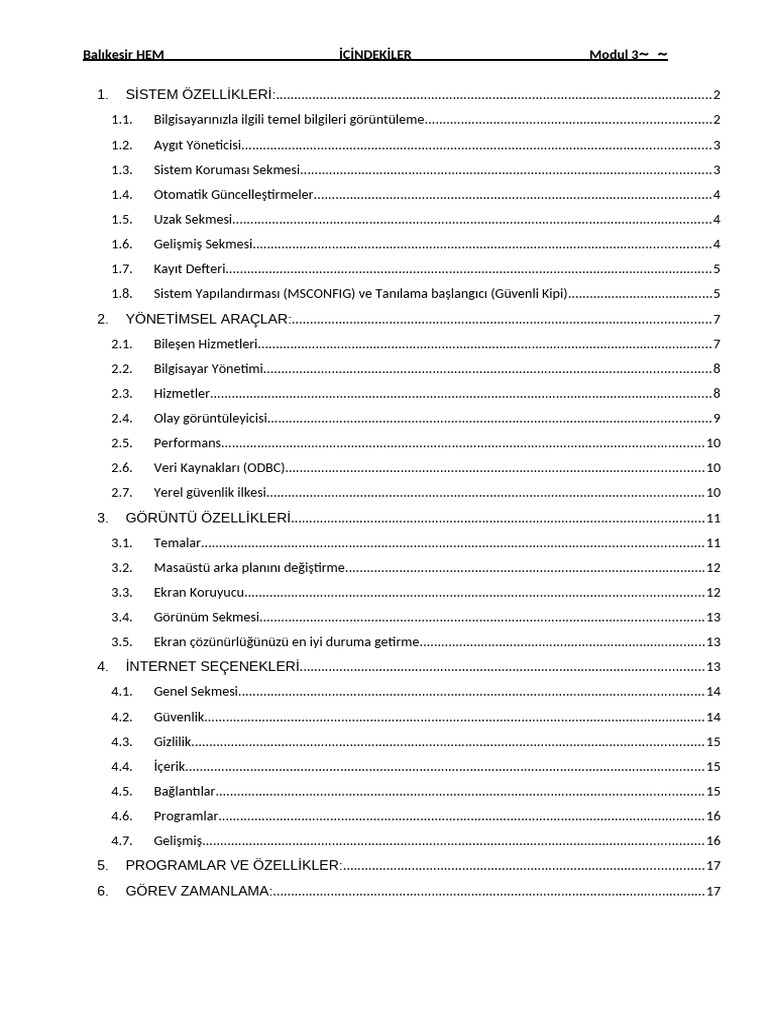 Balıkesir HEM İÇİNDEKİLER Modul 3~ ~

1. SİSTEM ÖZELLİKLERİ: 2
1.1. Bilgisayarınızla ilgili temel bilgileri görüntüleme 2
1.2. Aygıt Yöneticisi 3
1.3. Sistem Koruması Sekmesi 3
1.4. Otomatik Güncelleştirmeler 4
1.5. Uzak Sekmesi 4
1.6. Gelişmiş Sekmesi 4
1.7. Kayıt Defteri 5
1.8. Sistem Yapılandırması (MSCONFIG) ve Tanılama başlangıcı (Güvenli Kipi) 5
2. YÖNETİMSEL ARAÇLAR: 7
2.1. Bileşen Hizmetleri 7
2.2. Bilgisayar Yönetimi 8
2.3. Hizmetler 8
2.4. Olay görüntüleyicisi 9
2.5. Performans 10
2.6. Veri Kaynakları (ODBC) 10
2.7. Yerel güvenlik ilkesi 10
3. GÖRÜNTÜ ÖZELLİKLERİ 11
3.1. Temalar 11
3.2. Masaüstü arka planını değiştirme 12
3.3. Ekran Koruyucu 12
3.4. Görünüm Sekmesi 13
3.5. Ekran çözünürlüğünüzü en iyi duruma getirme 13
4. İNTERNET SEÇENEKLERİ 13
4.1. Genel Sekmesi 14
4.2. Güvenlik 14
4.3. Gizlilik 15
4.4. İçerik 15
4.5. Bağlantılar 15
4.6. Programlar 16
4.7. Gelişmiş 16
5. PROGRAMLAR VE ÖZELLİKLER: 17
6. GÖREV ZAMANLAMA: 17